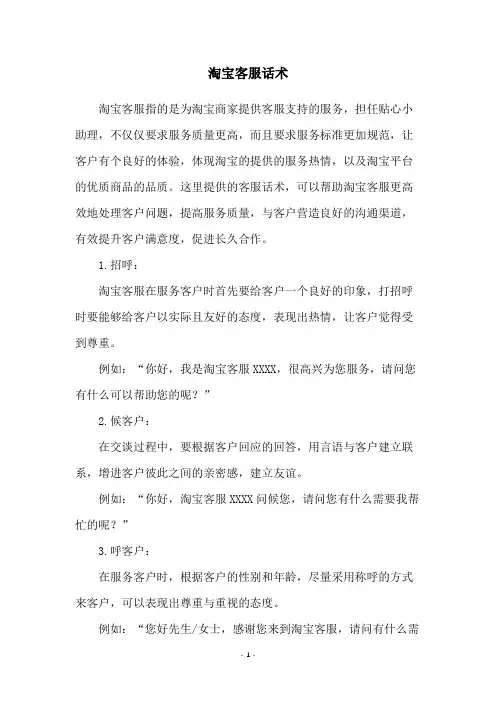 淘宝客服话术

淘宝客服指的是为淘宝商家提供客服支持的服务，担任贴心小助理，不仅仅要求服务质量更高，而且要求服务标准更加规范，让客户有个良好的体验，体现淘宝的提供的服务热情，以及淘宝平台的优质商品的品质。这里提供的客服话术，可以帮助淘宝客服更高效地处理客户问题，提高服务质量，与客户营造良好的沟通渠道，有效提升客户满意度，促进长久合作。

1.招呼：

淘宝客服在服务客户时首先要给客户一个良好的印象，打招呼时要能够给客户以实际且友好的态度，表现出热情，让客户觉得受到尊重。

例如：“你好，我是淘宝客服 XXXX，很高兴为您服务，请问您有什么可以帮助您的呢？”

2.候客户：

在交谈过程中，要根据客户回应的回答，用言语与客户建立联系，增进客户彼此之间的亲密感，建立友谊。

例如：“你好，淘宝客服 XXXX 问候您，请问您有什么需要我帮忙的呢？”

3.呼客户：

在服务客户时，根据客户的性别和年龄，尽量采用称呼的方式来客户，可以表现出尊重与重视的态度。

例如：“您好先生/女士，感谢您来到淘宝客服，请问有什么需

- 1 -